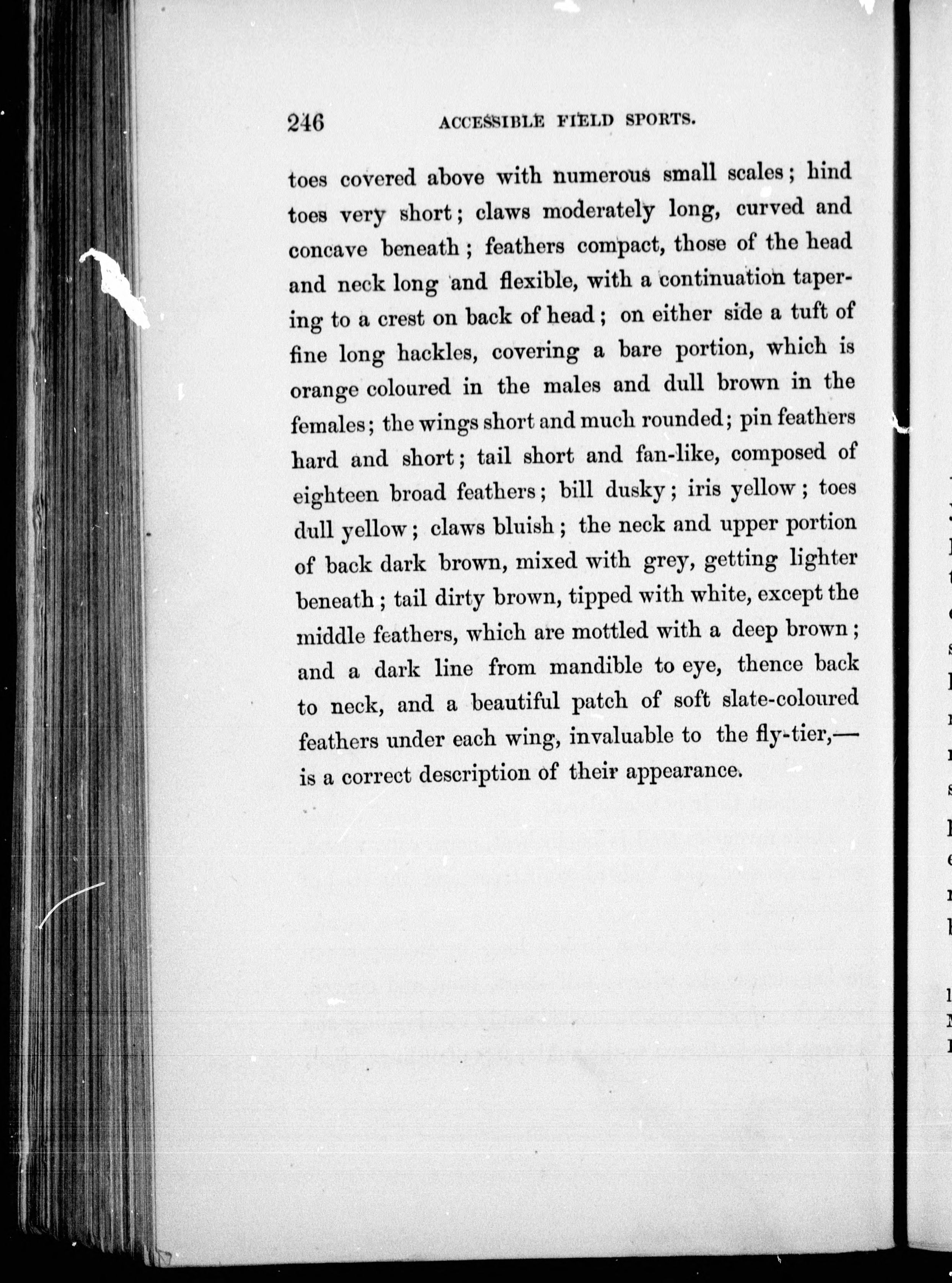 246 ACCESSIBLE FIELD SPORTS.

toes covered above with numerous small scales; hind toes very short; claws moderately long, curved and concave beneath; feathers compact, those of the head and neck long and flexible, with a continuation tapering to a crest on back of head; on either side a tuft of fine long hackles, covering a bare portion, which is orange coloured in the males and dull brown in the females; the wings short and much rounded; pin feathers hard and short; tail short and fan-like, composed of eighteen broad feathers; bill dusky; iris yellow; toes dull yellow; claws bluish; the neck and upper portion of back dark brown, mixed with grey, getting lighter beneath; tail dirty brown, tipped with white, except the middle feathers, which are mottled with a deep brown; and a dark line from mandible to eye, thence back to neck, and a beautiful patch of soft slate-coloured feathers under each wing, invaluable to the fly-tier,—is a correct description of their appearance.